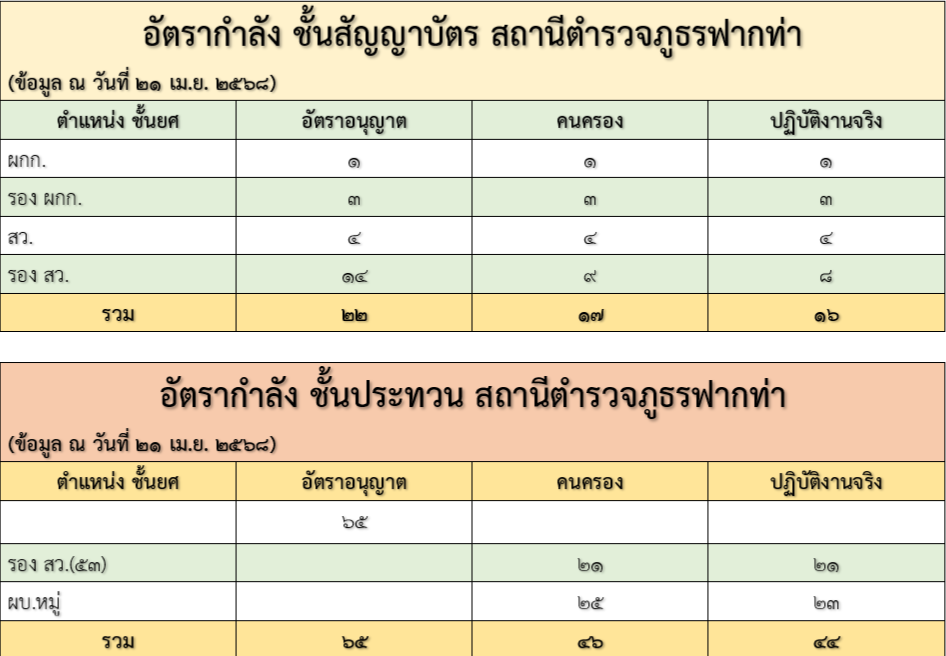 อัตรากำลัง ชั้นสัญญาบัตร สถานีตำรวจภูธรฟากท่า

(ข้อมูล ณ วันที่ ๒๑ เม.ย. ๒๕๖๘)

| ตำแหน่ง ชั้นยศ | อัตราอนุญาต | คนครอง | ปฏิบัติงานจริง |
|---|---|---|---|
| ผกก. | ๑ | ๑ | ๑ |
| รอง ผกก. | ๓ | ๓ | ๓ |
| สว. | ๔ | ๔ | ๔ |
| รอง สว. | ๑๔ | ๙ | ๘ |
| รวม | ๒๒ | ๑๗ | ๑๖ |

อัตรากำลัง ชั้นประทวน สถานีตำรวจภูธรฟากท่า

(ข้อมูล ณ วันที่ ๒๑ เม.ย. ๒๕๖๘)

| ตำแหน่ง ชั้นยศ | อัตราอนุญาต | คนครอง | ปฏิบัติงานจริง |
|---|---|---|---|
| | ๖๕ | | |
| รอง สว.(๕๓) | | ๒๑ | ๒๑ |
| ผบ.หมู่ | | ๒๕ | ๒๓ |
| รวม | ๖๕ | ๔๖ | ๔๔ |